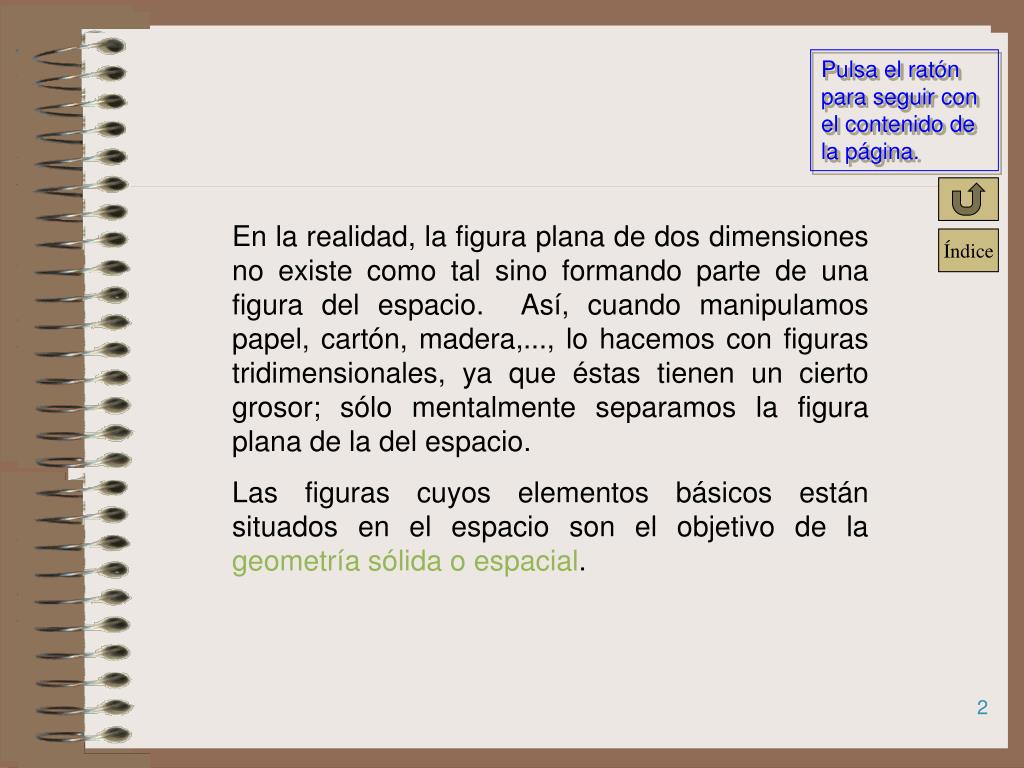 Pulsa el ratón para seguir con el contenido de la página.

Índice

En la realidad, la figura plana de dos dimensiones no existe como tal sino formando parte de una figura del espacio. Así, cuando manipulamos papel, cartón, madera,..., lo hacemos con figuras tridimensionales, ya que éstas tienen un cierto grosor; sólo mentalmente separamos la figura plana de la del espacio.

Las figuras cuyos elementos básicos están situados en el espacio son el objetivo de la geometría sólida o espacial.

2